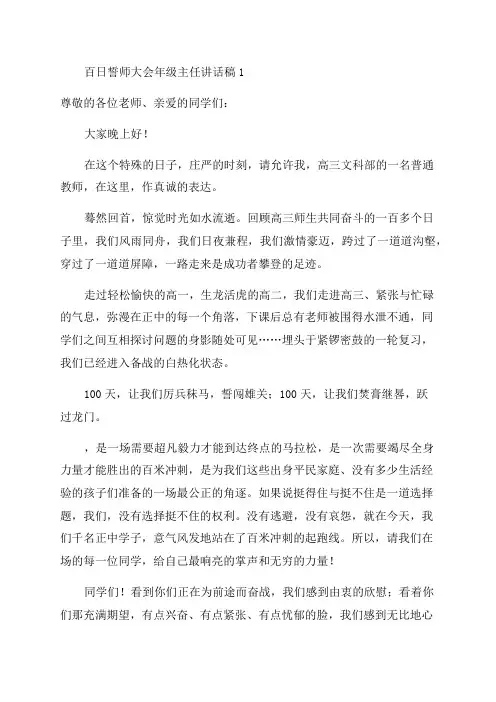 百日誓师大会年级主任讲话稿1

尊敬的各位老师、亲爱的同学们：

大家晚上好！

在这个特殊的日子，庄严的时刻，请允许我，高三文科部的一名普通教师，在这里，作真诚的表达。

蓦然回首，惊觉时光如水流逝。回顾高三师生共同奋斗的一百多个日子里，我们风雨同舟，我们日夜兼程，我们激情豪迈，跨过了一道道沟壑，穿过了一道道屏障，一路走来是成功者攀登的足迹。

走过轻松愉快的高一，生龙活虎的高二，我们走进高三、紧张与忙碌的气息，弥漫在正中的每一个角落，下课后总有老师被围得水泄不通，同学们之间互相探讨问题的身影随处可见……埋头于紧锣密鼓的一轮复习，我们已经进入备战的白热化状态。

100天，让我们厉兵秣马，誓闯雄关；100天，让我们焚膏继晷，跃过龙门。

，是一场需要超凡毅力才能到达终点的马拉松，是一次需要竭尽全身力量才能胜出的百米冲刺，是为我们这些出身平民家庭、没有多少生活经验的孩子们准备的一场最公正的角逐。如果说挺得住与挺不住是一道选择题，我们，没有选择挺不住的权利。没有逃避，没有哀怨，就在今天，我们千名正中学子，意气风发地站在了百米冲刺的起跑线。所以，请我们在场的每一位同学，给自己最响亮的掌声和无穷的力量！

同学们！看到你们正在为前途而奋战，我们感到由衷的欣慰；看着你们那充满期望，有点兴奋、有点紧张、有点忧郁的脸，我们感到无比地心